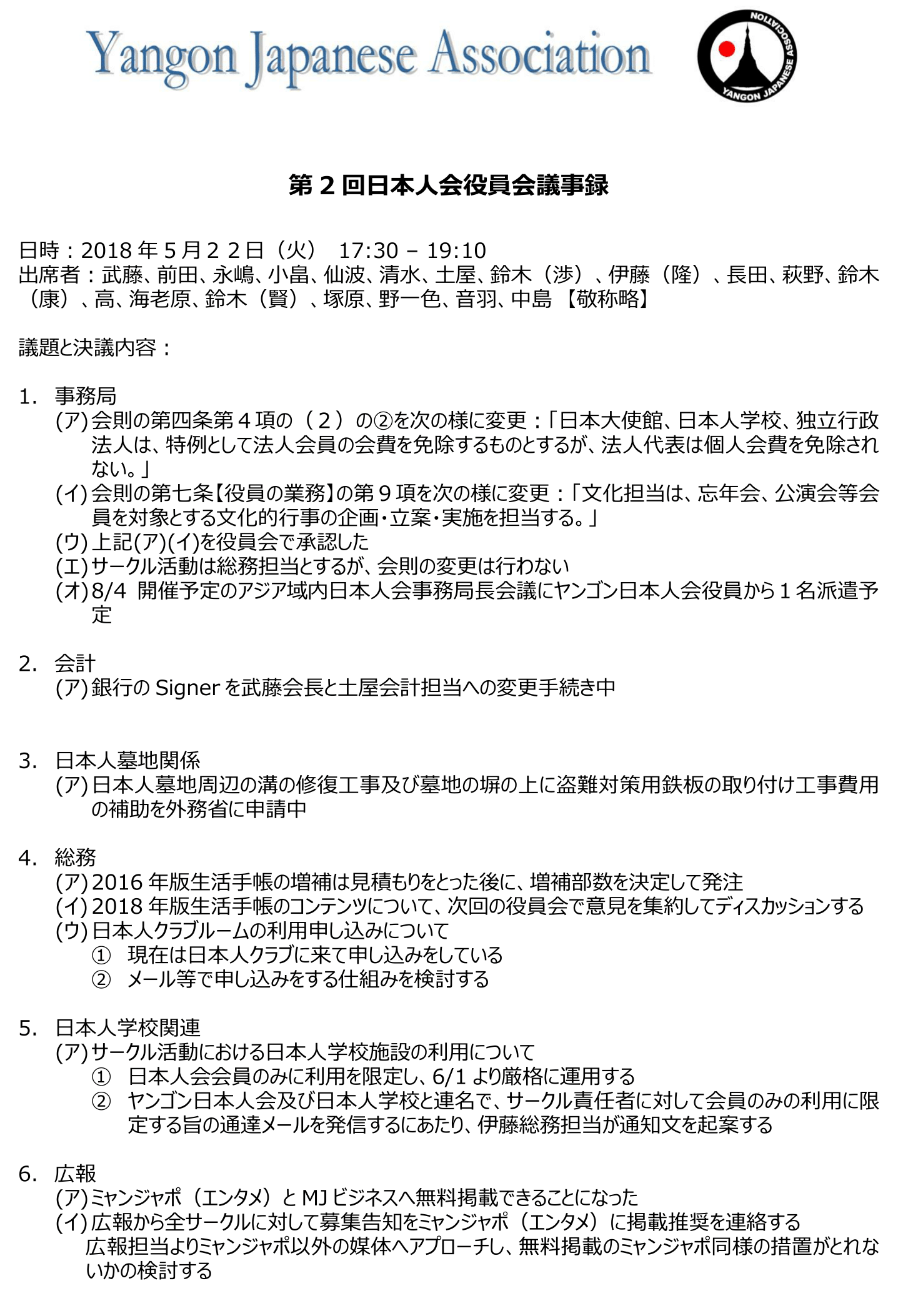 Yangon Japanese Association

YANGON JAPANESE ASSOCIATION

第２回日本人会役員会議事録

日時：2018 年５月２２日（火） 17:30 – 19:10
出席者：武藤、前田、永嶋、小畠、仙波、清水、土屋、鈴木（渉）、伊藤（隆）、長田、萩野、鈴木（康）、高、海老原、鈴木（賢）、塚原、野一色、音羽、中島 【敬称略】

議題と決議内容：

1. 事務局
(ア) 会則の第四条第４項の（２）の②を次の様に変更：「日本大使館、日本人学校、独立行政法人は、特例として法人会員の会費を免除するものとするが、法人代表は個人会費を免除されない。」
(イ) 会則の第七条【役員の業務】の第９項を次の様に変更：「文化担当は、忘年会、公演会等会員を対象とする文化的行事の企画・立案・実施を担当する。」
(ウ) 上記(ア)(イ)を役員会で承認した
(エ) サークル活動は総務担当とするが、会則の変更は行わない
(オ) 8/4 開催予定のアジア域内日本人会事務局長会議にヤンゴン日本人会役員から１名派遣予定

2. 会計
(ア) 銀行の Signer を武藤会長と土屋会計担当への変更手続き中

3. 日本人墓地関係
(ア) 日本人墓地周辺の溝の修復工事及び墓地の塀の上に盗難対策用鉄板の取り付け工事費用の補助を外務省に申請中

4. 総務
(ア) 2016 年版生活手帳の増補は見積もりをとった後に、増補部数を決定して発注
(イ) 2018 年版生活手帳のコンテンツについて、次回の役員会で意見を集約してディスカッションする
(ウ) 日本人クラブルームの利用申し込みについて
① 現在は日本人クラブに来て申し込みをしている
② メール等で申し込みをする仕組みを検討する

5. 日本人学校関連
(ア) サークル活動における日本人学校施設の利用について
① 日本人会会員のみに利用を限定し、6/1 より厳格に運用する
② ヤンゴン日本人会及び日本人学校と連名で、サークル責任者に対して会員のみの利用に限定する旨の通達メールを発信するにあたり、伊藤総務担当が通知文を起案する

6. 広報
(ア) ミャンジャポ（エンタメ）と MJ ビジネスへ無料掲載できることになった
(イ) 広報から全サークルに対して募集告知をミャンジャポ（エンタメ）に掲載推奨を連絡する
広報担当よりミャンジャポ以外の媒体へアプローチし、無料掲載のミャンジャポ同様の措置がとれないかの検討する